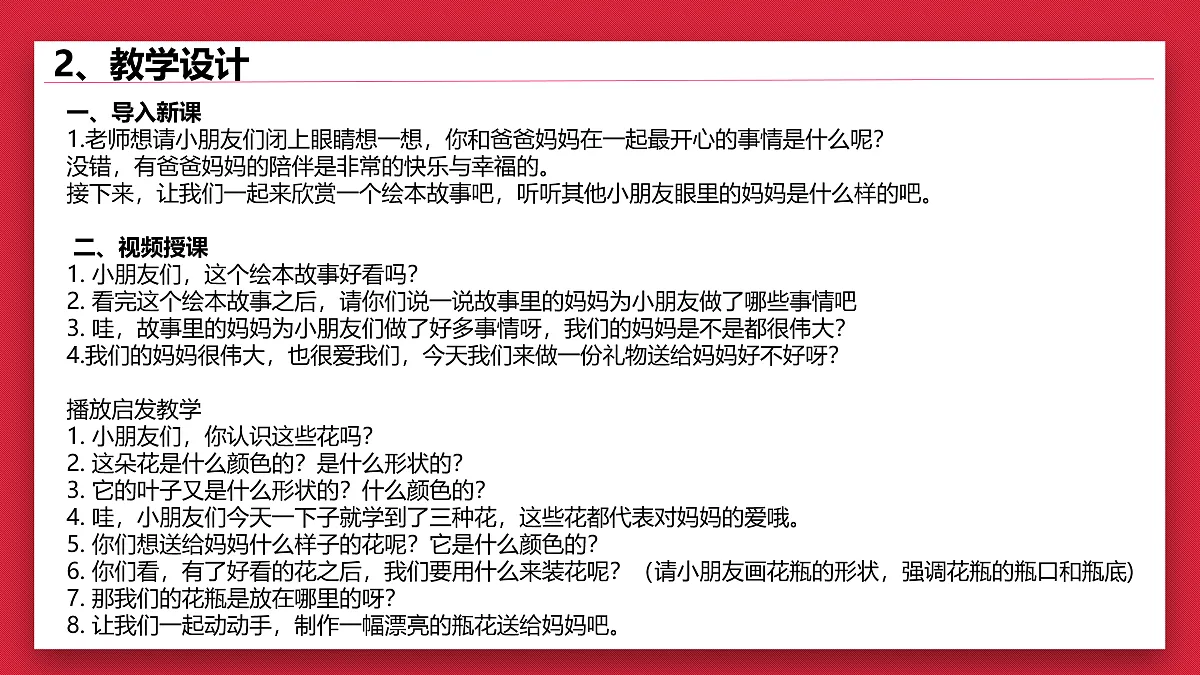 2、教学设计

一、导入新课
1.老师想请小朋友们闭上眼睛想一想，你和爸爸妈妈在一起最开心的事情是什么呢？
没错，有爸爸妈妈的陪伴是非常的快乐与幸福的。
接下来，让我们一起来欣赏一个绘本故事吧，听听其他小朋友眼里的妈妈是什么样的吧。

二、视频授课
1. 小朋友们，这个绘本故事好看吗？
2. 看完这个绘本故事之后，请你们说一说故事里的妈妈为小朋友做了哪些事情吧
3. 哇，故事里的妈妈为小朋友们做了好多事情呀，我们的妈妈是不是都很伟大？
4.我们的妈妈很伟大，也很爱我们，今天我们来做一份礼物送给妈妈好不好呀？

播放启发教学
1. 小朋友们，你认识这些花吗？
2. 这朵花是什么颜色的？是什么形状的？
3. 它的叶子又是什么形状的？什么颜色的？
4. 哇，小朋友们今天一下子就学到了三种花，这些花都代表对妈妈的爱哦。
5. 你们想送给妈妈什么样子的花呢？它是什么颜色的？
6. 你们看，有了好看的花之后，我们要用什么来装花呢？（请小朋友画花瓶的形状，强调花瓶的瓶口和瓶底）
7. 那我们的花瓶是放在哪里的呀？
8. 让我们一起动动手，制作一幅漂亮的瓶花送给妈妈吧。